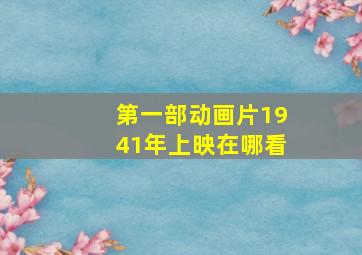 第一部动画片1941年上映在哪看